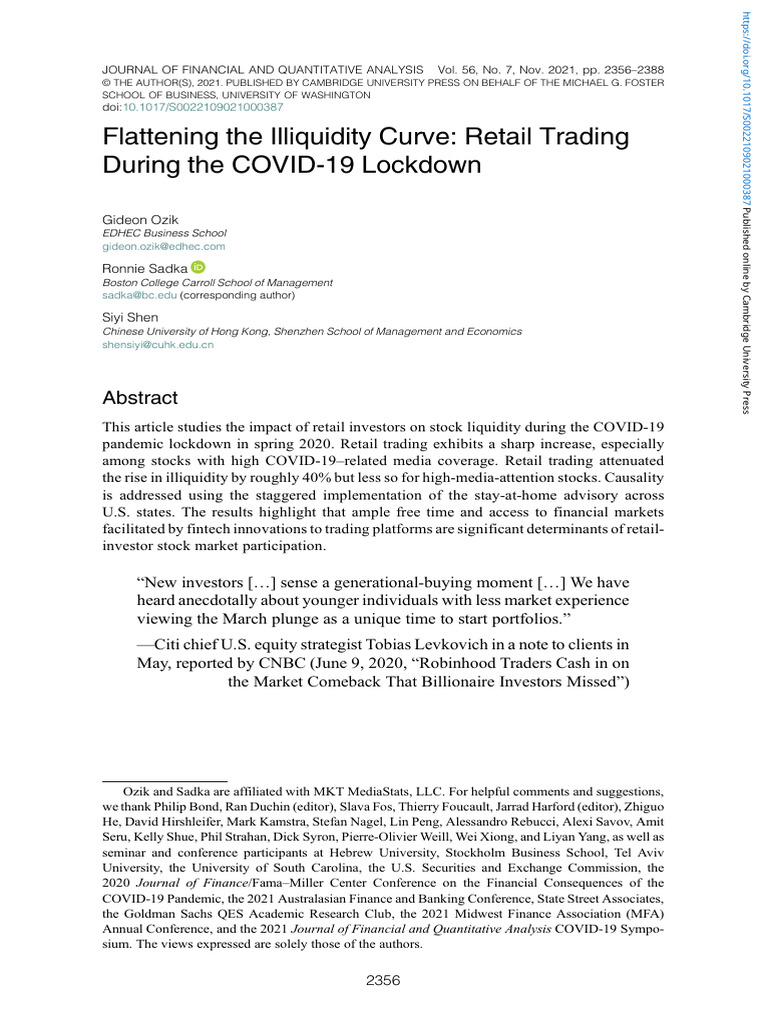 JOURNAL OF FINANCIAL AND QUANTITATIVE ANALYSIS Vol. 56, No. 7, Nov. 2021, pp. 2356–2388
© THE AUTHOR(S), 2021. PUBLISHED BY CAMBRIDGE UNIVERSITY PRESS ON BEHALF OF THE MICHAEL G. FOSTER SCHOOL OF BUSINESS, UNIVERSITY OF WASHINGTON
doi:10.1017/S0022109021000387

Flattening the Illiquidity Curve: Retail Trading During the COVID-19 Lockdown

Gideon Ozik
EDHEC Business School
gideon.ozik@edhec.com

Ronnie Sadka
Boston College Carroll School of Management
sadka@bc.edu (corresponding author)

Siyi Shen
Chinese University of Hong Kong, Shenzhen School of Management and Economics
shensiyi@cuhk.edu.cn

Abstract

This article studies the impact of retail investors on stock liquidity during the COVID-19 pandemic lockdown in spring 2020. Retail trading exhibits a sharp increase, especially among stocks with high COVID-19–related media coverage. Retail trading attenuated the rise in illiquidity by roughly 40% but less so for high-media-attention stocks. Causality is addressed using the staggered implementation of the stay-at-home advisory across U.S. states. The results highlight that ample free time and access to financial markets facilitated by fintech innovations to trading platforms are significant determinants of retail-investor stock market participation.

"New investors […] sense a generational-buying moment […] We have heard anecdotally about younger individuals with less market experience viewing the March plunge as a unique time to start portfolios."
—Citi chief U.S. equity strategist Tobias Levkovich in a note to clients in May, reported by CNBC (June 9, 2020, "Robinhood Traders Cash in on the Market Comeback That Billionaire Investors Missed")

Ozik and Sadka are affiliated with MKT MediaStats, LLC. For helpful comments and suggestions, we thank Philip Bond, Ran Duchin (editor), Slava Fos, Thierry Foucault, Jarrad Harford (editor), Zhiguo He, David Hirshleifer, Mark Kamstra, Stefan Nagel, Lin Peng, Alessandro Rebucci, Alexi Savov, Amit Seru, Kelly Shue, Phil Strahan, Dick Syron, Pierre-Olivier Weill, Wei Xiong, and Liyan Yang, as well as seminar and conference participants at Hebrew University, Stockholm Business School, Tel Aviv University, the University of South Carolina, the U.S. Securities and Exchange Commission, the 2020 Journal of Finance/Fama–Miller Center Conference on the Financial Consequences of the COVID-19 Pandemic, the 2021 Australasian Finance and Banking Conference, State Street Associates, the Goldman Sachs QES Academic Research Club, the 2021 Midwest Finance Association (MFA) Annual Conference, and the 2021 Journal of Financial and Quantitative Analysis COVID-19 Symposium. The views expressed are solely those of the authors.

2356

https://doi.org/10.1017/S0022109021000387 Published online by Cambridge University Press